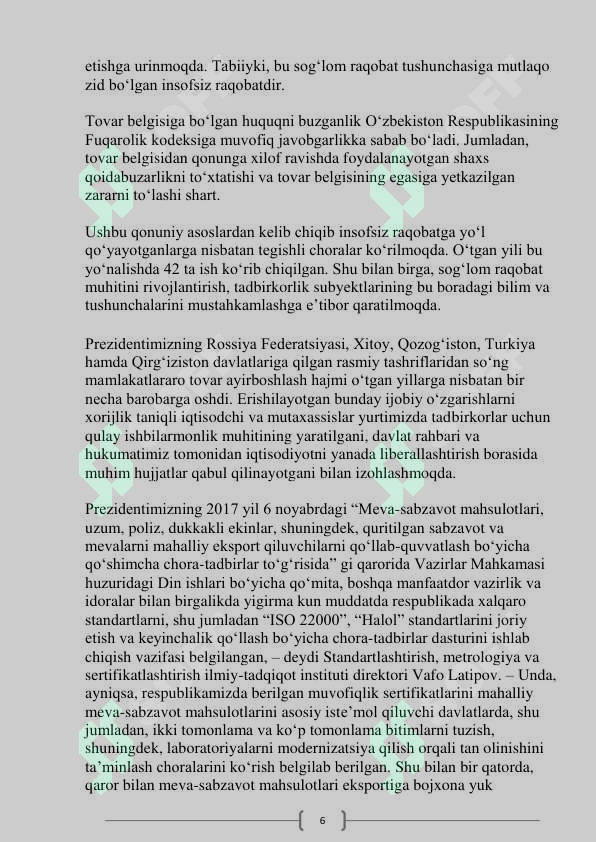 etishga urinmoqda. Tabiiyki, bu sog'lom raqobat tushunchasiga mutlaqo zid bo'lgan insofsiz raqobatdir.

Tovar belgisiga bo'lgan huquqni buzganlik O'zbekiston Respublikasining Fuqarolik kodeksiga muvofiq javobgarlikka sabab bo'ladi. Jumladan, tovar belgisidan qonunga xilof ravishda foydalanayotgan shaxs qoidabuzarlikni to'xtatishi va tovar belgisining egasiga yetkazilgan zararni to'lashi shart.

Ushbu qonuniy asoslardan kelib chiqib insofsiz raqobatga yo'l qo'yayotganlarga nisbatan tegishli choralar ko'rilmoqda. O'tgan yili bu yo'nalishda 42 ta ish ko'rib chiqilgan. Shu bilan birga, sog'lom raqobat muhitini rivojlantirish, tadbirkorlik subyektlarining bu boradagi bilim va tushunchalarini mustahkamlashga e'tibor qaratilmoqda.

Prezidentimizning Rossiya Federatsiyasi, Xitoy, Qozog'iston, Turkiya hamda Qirg'iziston davlatlariga qilgan rasmiy tashriflaridan so'ng mamlakatlararo tovar ayirboshlash hajmi o'tgan yillarga nisbatan bir necha barobarga oshdi. Erishilayotgan bunday ijobiy o'zgarishlarni xorijlik taniqli iqtisodchi va mutaxassislar yurtimizda tadbirkorlar uchun qulay ishbilarmonlik muhitining yaratilgani, davlat rahbari va hukumatimiz tomonidan iqtisodiyotni yanada liberallashtirish borasida muhim hujjatlar qabul qilinayotgani bilan izohlashmoqda.

Prezidentimizning 2017 yil 6 noyabrdagi "Meva-sabzavot mahsulotlari, uzum, poliz, dukkakli ekinlar, shuningdek, quritilgan sabzavot va mevalarni mahalliy eksport qiluvchilarni qo'llab-quvvatlash bo'yicha qo'shimcha chora-tadbirlar to'g'risida" gi qarorida Vazirlar Mahkamasi huzuridagi Din ishlari bo'yicha qo'mita, boshqa manfaatdor vazirlik va idoralar bilan birgalikda yigirma kun muddatda respublikada xalqaro standartlarni, shu jumladan "ISO 22000", "Halol" standartlarini joriy etish va keyinchalik qo'llash bo'yicha chora-tadbirlar dasturini ishlab chiqish vazifasi belgilangan, – deydi Standartlashtirish, metrologiya va sertifikatlashtirish ilmiy-tadqiqot instituti direktori Vafo Latipov. – Unda, ayniqsa, respublikamizda berilgan muvofiqlik sertifikatlarini mahalliy meva-sabzavot mahsulotlarini asosiy iste'mol qiluvchi davlatlarda, shu jumladan, ikki tomonlama va ko'p tomonlama bitimlarni tuzish, shuningdek, laboratoriyalarni modernizatsiya qilish orqali tan olinishini ta'minlash choralarini ko'rish belgilab berilgan. Shu bilan bir qatorda, qaror bilan meva-sabzavot mahsulotlari eksportiga bojxona yuk

6